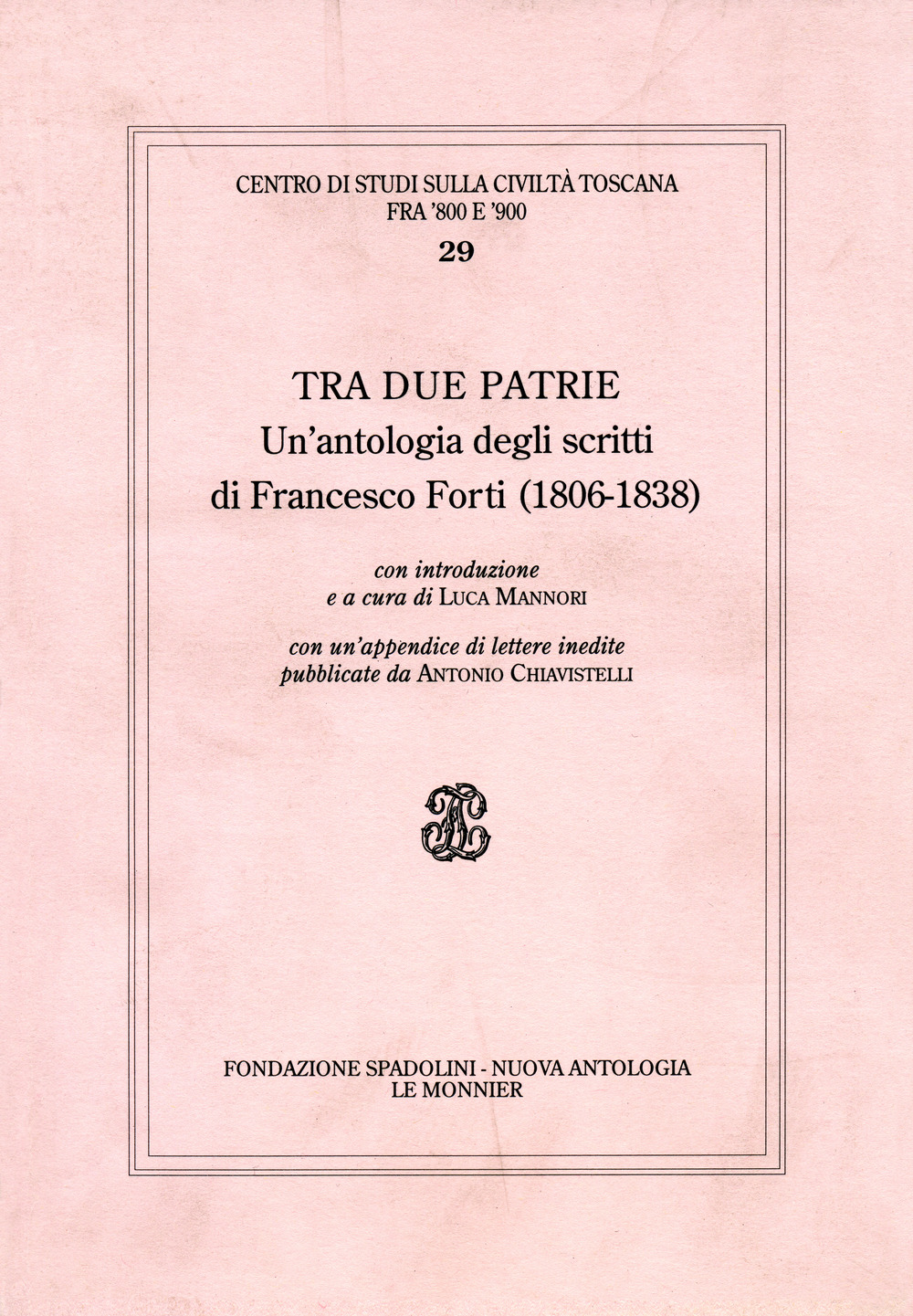 CENTRO DI STUDI SULLA CIVILTÀ TOSCANA
FRA '800 E '900
29

TRA DUE PATRIE
Un'antologia degli scritti
di Francesco Forti (1806-1838)

con introduzione
e a cura di LUCA MANNORI

con un'appendice di lettere inedite
pubblicate da ANTONIO CHIAVISTELLI

FONDAZIONE SPADOLINI - NUOVA ANTOLOGIA
LE MONNIER